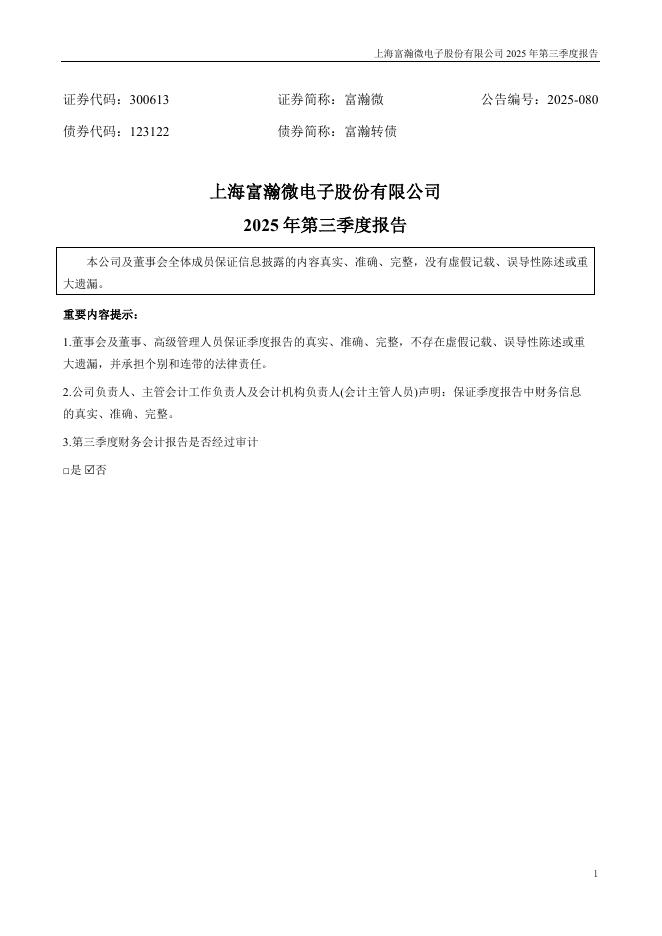 上海富瀚微电子股份有限公司 2025 年第三季度报告

证券代码：300613　　证券简称：富瀚微　　公告编号：2025-080

债券代码：123122　　债券简称：富瀚转债

上海富瀚微电子股份有限公司

2025 年第三季度报告

本公司及董事会全体成员保证信息披露的内容真实、准确、完整，没有虚假记载、误导性陈述或重大遗漏。

重要内容提示：

1.董事会及董事、高级管理人员保证季度报告的真实、准确、完整，不存在虚假记载、误导性陈述或重大遗漏，并承担个别和连带的法律责任。

2.公司负责人、主管会计工作负责人及会计机构负责人(会计主管人员)声明：保证季度报告中财务信息的真实、准确、完整。

3.第三季度财务会计报告是否经过审计

□是 ☑否

1